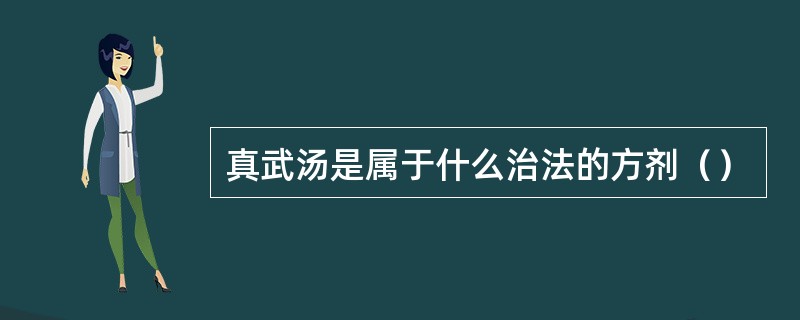 真武汤是属于什么治法的方剂（）